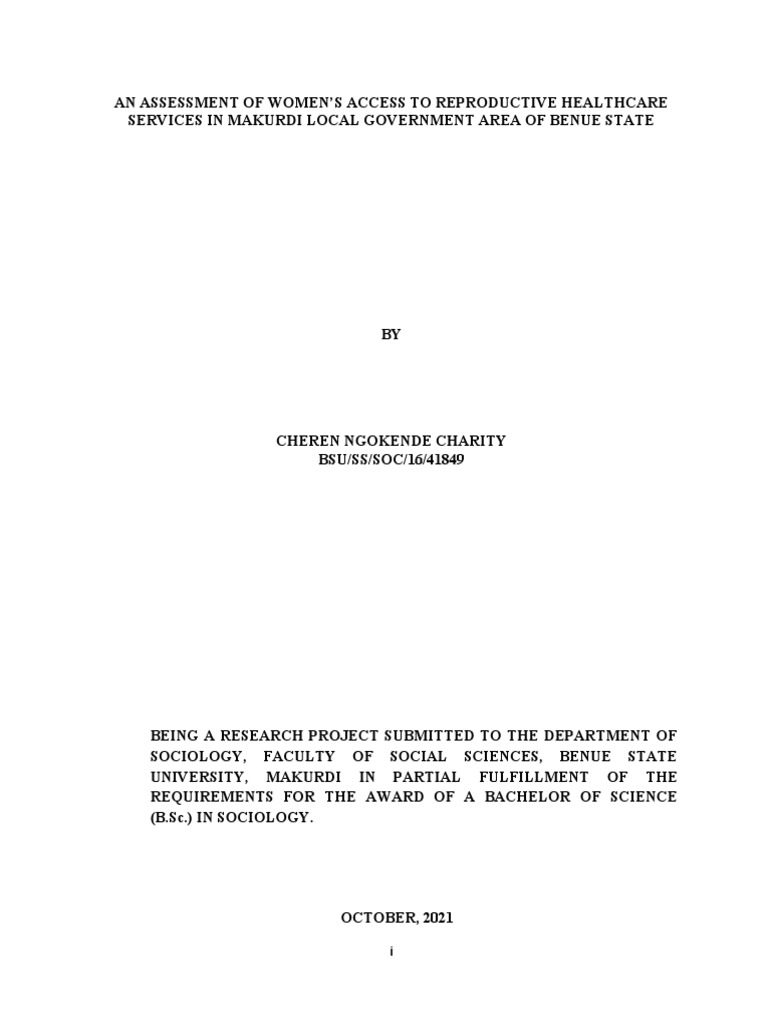 AN ASSESSMENT OF WOMEN'S ACCESS TO REPRODUCTIVE HEALTHCARE SERVICES IN MAKURDI LOCAL GOVERNMENT AREA OF BENUE STATE

BY

CHEREN NGOKENDE CHARITY
BSU/SS/SOC/16/41849

BEING A RESEARCH PROJECT SUBMITTED TO THE DEPARTMENT OF SOCIOLOGY, FACULTY OF SOCIAL SCIENCES, BENUE STATE UNIVERSITY, MAKURDI IN PARTIAL FULFILLMENT OF THE REQUIREMENTS FOR THE AWARD OF A BACHELOR OF SCIENCE (B.Sc.) IN SOCIOLOGY.

OCTOBER, 2021

i